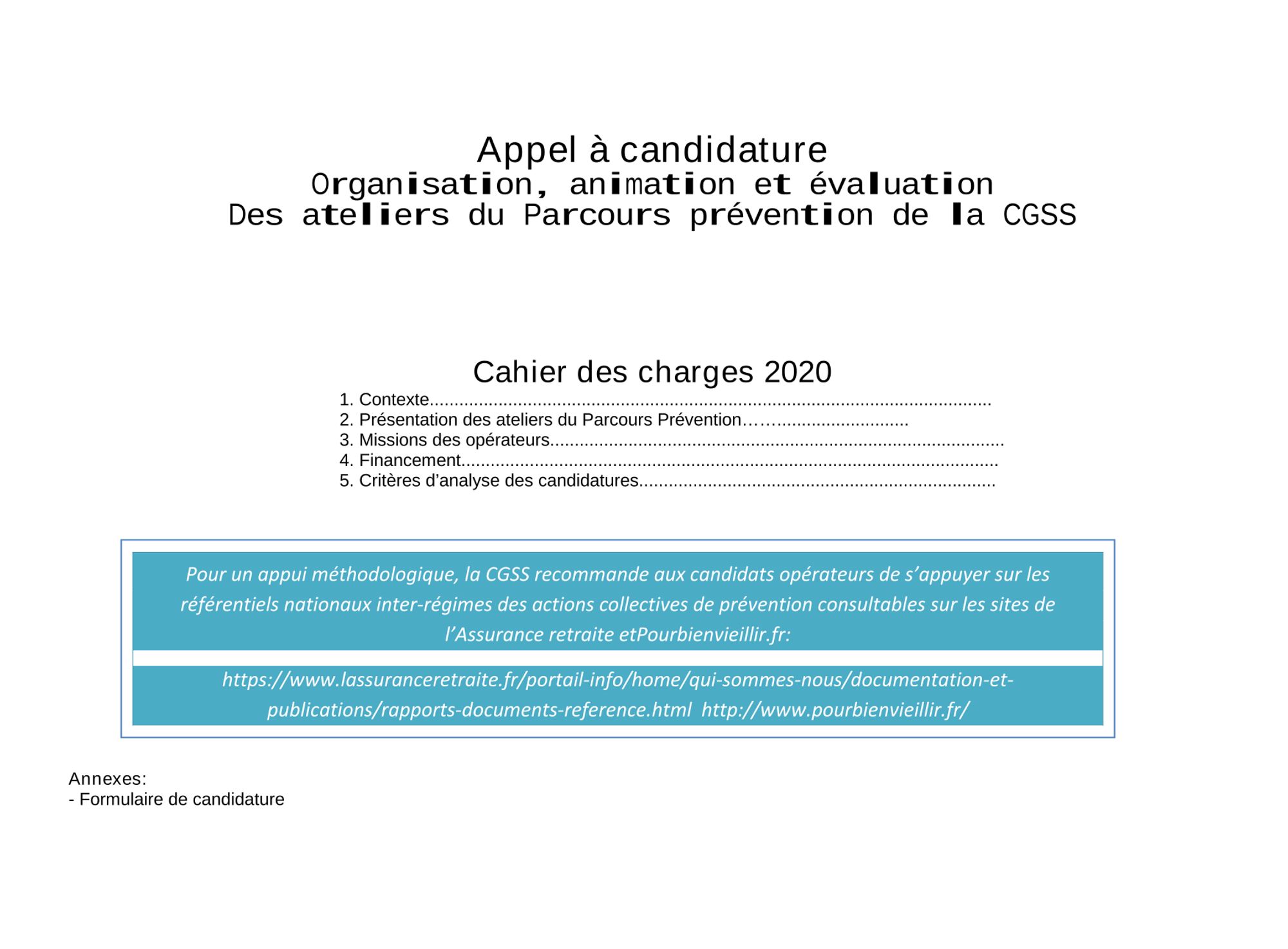 Appel à candidature
Organisation, animation et évaluation
Des ateliers du Parcours prévention de la CGSS

Cahier des charges 2020
1. Contexte
2. Présentation des ateliers du Parcours Prévention
3. Missions des opérateurs
4. Financement
5. Critères d'analyse des candidatures

Pour un appui méthodologique, la CGSS recommande aux candidats opérateurs de s'appuyer sur les référentiels nationaux inter-régimes des actions collectives de prévention consultables sur les sites de l'Assurance retraite etPourbienvieillir.fr:

https://www.lassuranceretraite.fr/portail-info/home/qui-sommes-nous/documentation-et-publications/rapports-documents-reference.html http://www.pourbienvieillir.fr/

Annexes:
- Formulaire de candidature